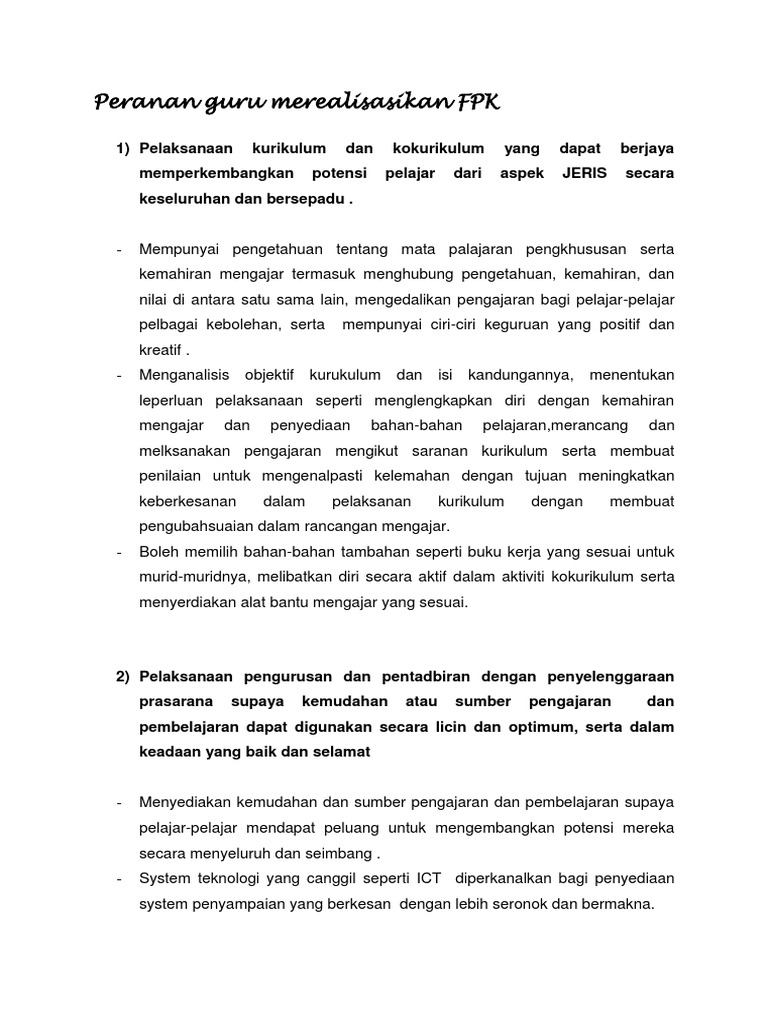 Peranan guru merealisasikan FPK

1) Pelaksanaan kurikulum dan kokurikulum yang dapat berjaya memperkembangkan potensi pelajar dari aspek JERIS secara keseluruhan dan bersepadu .

- Mempunyai pengetahuan tentang mata palajaran pengkhususan serta kemahiran mengajar termasuk menghubung pengetahuan, kemahiran, dan nilai di antara satu sama lain, mengedalikan pengajaran bagi pelajar-pelajar pelbagai kebolehan, serta mempunyai ciri-ciri keguruan yang positif dan kreatif .
- Menganalisis objektif kurukulum dan isi kandungannya, menentukan leperluan pelaksanaan seperti menglengkapkan diri dengan kemahiran mengajar dan penyediaan bahan-bahan pelajaran,merancang dan melksanakan pengajaran mengikut saranan kurikulum serta membuat penilaian untuk mengenalpasti kelemahan dengan tujuan meningkatkan keberkesanan dalam pelaksanan kurikulum dengan membuat pengubahsuaian dalam rancangan mengajar.
- Boleh memilih bahan-bahan tambahan seperti buku kerja yang sesuai untuk murid-muridnya, melibatkan diri secara aktif dalam aktiviti kokurikulum serta menyerdiakan alat bantu mengajar yang sesuai.

2) Pelaksanaan pengurusan dan pentadbiran dengan penyelenggaraan prasarana supaya kemudahan atau sumber pengajaran dan pembelajaran dapat digunakan secara licin dan optimum, serta dalam keadaan yang baik dan selamat

- Menyediakan kemudahan dan sumber pengajaran dan pembelajaran supaya pelajar-pelajar mendapat peluang untuk mengembangkan potensi mereka secara menyeluruh dan seimbang .
- System teknologi yang canggil seperti ICT diperkanalkan bagi penyediaan system penyampaian yang berkesan dengan lebih seronok dan bermakna.